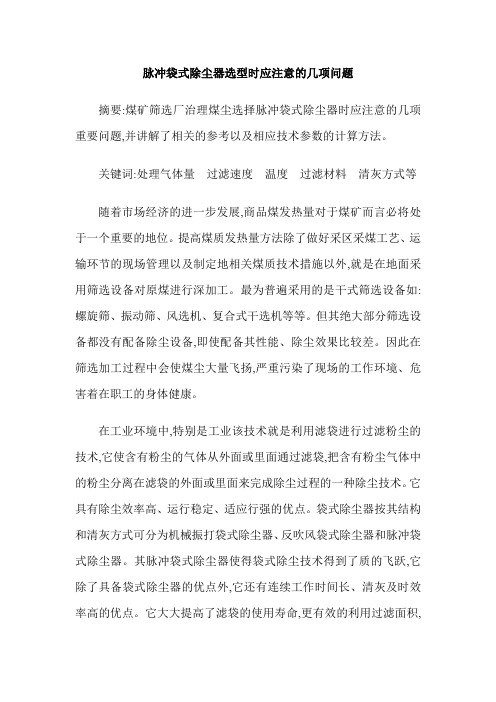 脉冲袋式除尘器选型时应注意的几项问题

摘要:煤矿筛选厂治理煤尘选择脉冲袋式除尘器时应注意的几项重要问题,并讲解了相关的参考以及相应技术参数的计算方法。

关键词:处理气体量　过滤速度　温度　过滤材料　清灰方式等

随着市场经济的进一步发展,商品煤发热量对于煤矿而言必将处于一个重要的地位。提高煤质发热量方法除了做好采区采煤工艺、运输环节的现场管理以及制定地相关煤质技术措施以外,就是在地面采用筛选设备对原煤进行深加工。最为普遍采用的是干式筛选设备如:螺旋筛、振动筛、风选机、复合式干选机等等。但其绝大部分筛选设备都没有配备除尘设备,即使配备其性能、除尘效果比较差。因此在筛选加工过程中会使煤尘大量飞扬,严重污染了现场的工作环境、危害着在职工的身体健康。

在工业环境中,特别是工业该技术就是利用滤袋进行过滤粉尘的技术,它使含有粉尘的气体从外面或里面通过滤袋,把含有粉尘气体中的粉尘分离在滤袋的外面或里面来完成除尘过程的一种除尘技术。它具有除尘效率高、运行稳定、适应行强的优点。袋式除尘器按其结构和清灰方式可分为机械振打袋式除尘器、反吹风袋式除尘器和脉冲袋式除尘器。其脉冲袋式除尘器使得袋式除尘技术得到了质的飞跃,它除了具备袋式除尘器的优点外,它还有连续工作时间长、清灰及时效率高的优点。它大大提高了滤袋的使用寿命,更有效的利用过滤面积,